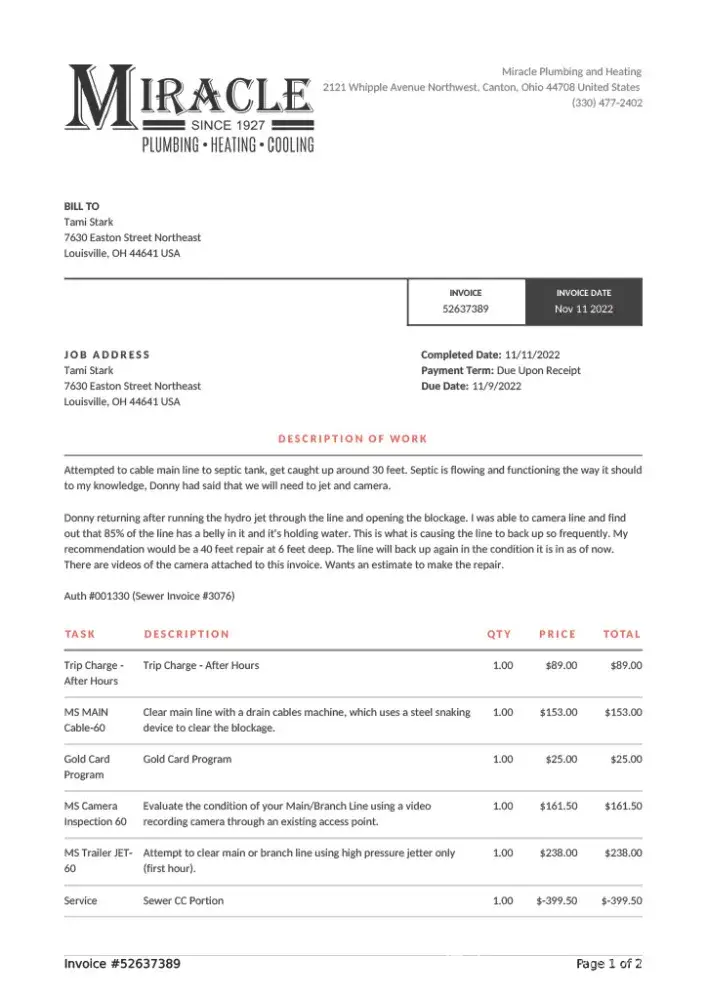 MIRACLE
SINCE 1927
PLUMBING • HEATING • COOLING

Miracle Plumbing and Heating
2121 Whipple Avenue Northwest, Canton, Ohio 44708 United States
(330) 477-2402

BILL TO
Tami Stark
7630 Easton Street Northeast
Louisville, OH 44641 USA

| INVOICE | INVOICE DATE |
|---|---|
| 52637389 | Nov 11 2022 |

JOB ADDRESS
Tami Stark
7630 Easton Street Northeast
Louisville, OH 44641 USA

Completed Date: 11/11/2022
Payment Term: Due Upon Receipt
Due Date: 11/9/2022

DESCRIPTION OF WORK

Attempted to cable main line to septic tank, get caught up around 30 feet. Septic is flowing and functioning the way it should to my knowledge, Donny had said that we will need to jet and camera.

Donny returning after running the hydro jet through the line and opening the blockage. I was able to camera line and find out that 85% of the line has a belly in it and it's holding water. This is what is causing the line to back up so frequently. My recommendation would be a 40 feet repair at 6 feet deep. The line will back up again in the condition it is in as of now. There are videos of the camera attached to this invoice. Wants an estimate to make the repair.

Auth #001330 (Sewer Invoice #3076)

| TASK | DESCRIPTION | QTY | PRICE | TOTAL |
|---|---|---|---|---|
| Trip Charge - After Hours | Trip Charge - After Hours | 1.00 | $89.00 | $89.00 |
| MS MAIN Cable-60 | Clear main line with a drain cables machine, which uses a steel snaking device to clear the blockage. | 1.00 | $153.00 | $153.00 |
| Gold Card Program | Gold Card Program | 1.00 | $25.00 | $25.00 |
| MS Camera Inspection 60 | Evaluate the condition of your Main/Branch Line using a video recording camera through an existing access point. | 1.00 | $161.50 | $161.50 |
| MS Trailer JET-60 | Attempt to clear main or branch line using high pressure jetter only (first hour). | 1.00 | $238.00 | $238.00 |
| Service | Sewer CC Portion | 1.00 | $-399.50 | $-399.50 |

Invoice #52637389
Page 1 of 2